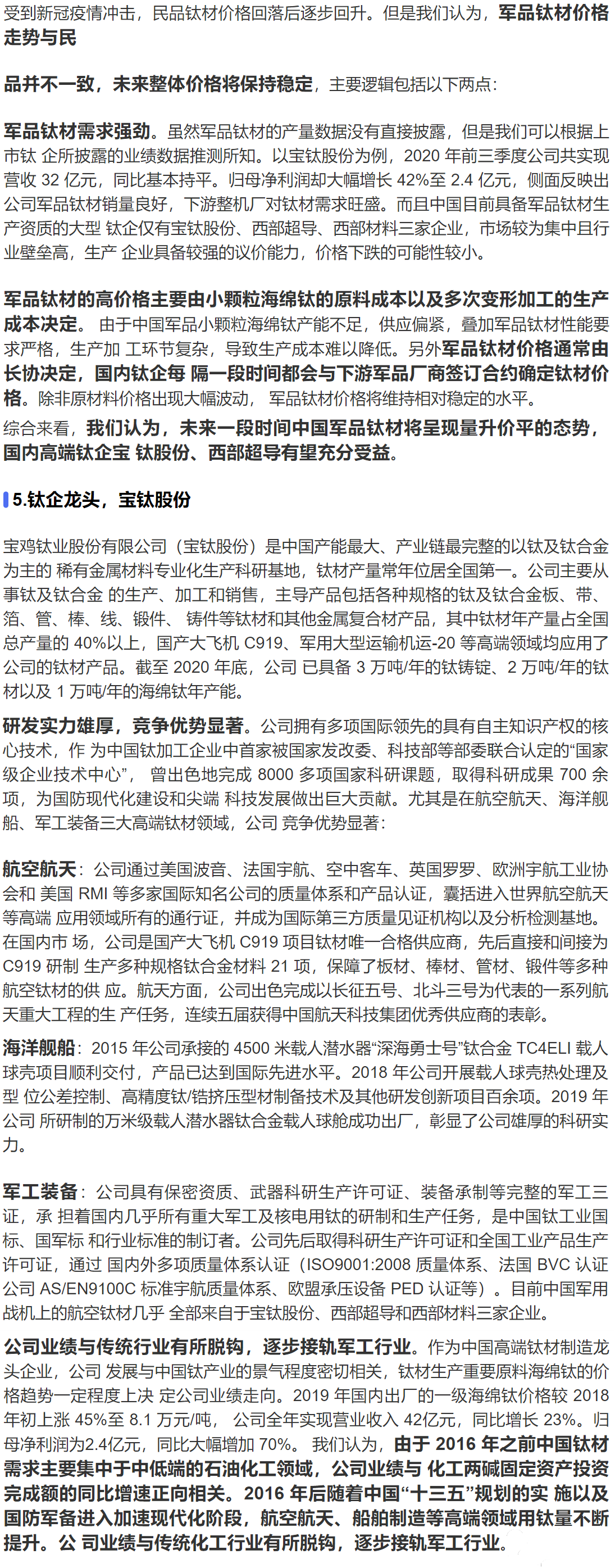 受到新冠疫情冲击，民品钛材价格回落后逐步回升。但是我们认为，军品钛材价格走势与民

品并不一致，未来整体价格将保持稳定，主要逻辑包括以下两点：

军品钛材需求强劲。虽然军品钛材的产量数据没有直接披露，但是我们可以根据上市钛 企所披露的业绩数据推测所知。以宝钛股份为例，2020 年前三季度公司共实现营收 32 亿元，同比基本持平。归母净利润却大幅增长 42%至 2.4 亿元，侧面反映出公司军品钛材销量良好，下游整机厂对钛材需求旺盛。而且中国目前具备军品钛材生产资质的大型 钛企仅有宝钛股份、西部超导、西部材料三家企业，市场较为集中且行业壁垒高，生产 企业具备较强的议价能力，价格下跌的可能性较小。

军品钛材的高价格主要由小颗粒海绵钛的原料成本以及多次变形加工的生产成本决定。 由于中国军品小颗粒海绵钛产能不足，供应偏紧，叠加军品钛材性能要求严格，生产加 工环节复杂，导致生产成本难以降低。另外军品钛材价格通常由长协决定，国内钛企每 隔一段时间都会与下游军品厂商签订合约确定钛材价格。除非原材料价格出现大幅波动， 军品钛材价格将维持相对稳定的水平。

综合来看，我们认为，未来一段时间中国军品钛材将呈现量升价平的态势，国内高端钛企宝 钛股份、西部超导有望充分受益。

5.钛企龙头，宝钛股份

宝鸡钛业股份有限公司（宝钛股份）是中国产能最大、产业链最完整的以钛及钛合金为主的 稀有金属材料专业化生产科研基地，钛材产量常年位居全国第一。公司主要从事钛及钛合金 的生产、加工和销售，主导产品包括各种规格的钛及钛合金板、带、箔、管、棒、线、锻件、 铸件等钛材和其他金属复合材产品，其中钛材年产量占全国总产量的 40%以上，国产大飞机 C919、军用大型运输机运-20 等高端领域均应用了公司的钛材产品。截至 2020 年底，公司 已具备 3 万吨/年的钛铸锭、2 万吨/年的钛材以及 1 万吨/年的海绵钛年产能。

研发实力雄厚，竞争优势显著。公司拥有多项国际领先的具有自主知识产权的核心技术，作 为中国钛加工企业中首家被国家发改委、科技部等部委联合认定的“国家级企业技术中心”， 曾出色地完成 8000 多项国家科研课题，取得科研成果 700 余项，为国防现代化建设和尖端 科技发展做出巨大贡献。尤其是在航空航天、海洋舰船、军工装备三大高端钛材领域，公司 竞争优势显著：

航空航天：公司通过美国波音、法国宇航、空中客车、英国罗罗、欧洲宇航工业协会和 美国 RMI 等多家国际知名公司的质量体系和产品认证，囊括进入世界航空航天等高端 应用领域所有的通行证，并成为国际第三方质量见证机构以及分析检测基地。在国内市 场，公司是国产大飞机 C919 项目钛材唯一合格供应商，先后直接和间接为 C919 研制 生产多种规格钛合金材料 21 项，保障了板材、棒材、管材、锻件等多种航空钛材的供 应。航天方面，公司出色完成以长征五号、北斗三号为代表的一系列航天重大工程的生 产任务，连续五届获得中国航天科技集团优秀供应商的表彰。

海洋舰船：2015 年公司承接的 4500 米载人潜水器“深海勇士号”钛合金 TC4ELI 载人球壳项目顺利交付，产品已达到国际先进水平。2018 年公司开展载人球壳热处理及型 位公差控制、高精度钛/锆挤压型材制备技术及其他研发创新项目百余项。2019 年公司 所研制的万米级载人潜水器钛合金载人球舱成功出厂，彰显了公司雄厚的科研实力。

军工装备：公司具有保密资质、武器科研生产许可证、装备承制等完整的军工三证，承 担着国内几乎所有重大军工及核电用钛的研制和生产任务，是中国钛工业国标、国军标 和行业标准的制订者。公司先后取得科研生产许可证和全国工业产品生产许可证，通过 国内外多项质量体系认证（ISO9001:2008 质量体系、法国 BVC 认证公司 AS/EN9100C 标准宇航质量体系、欧盟承压设备 PED 认证等）。目前中国军用战机上的航空钛材几乎 全部来自于宝钛股份、西部超导和西部材料三家企业。

公司业绩与传统行业有所脱钩，逐步接轨军工行业。作为中国高端钛材制造龙头企业，公司 发展与中国钛产业的景气程度密切相关，钛材生产重要原料海绵钛的价格趋势一定程度上决 定公司业绩走向。2019 年国内出厂的一级海绵钛价格较 2018 年初上涨 45%至 8.1 万元/吨， 公司全年实现营业收入 42亿元，同比增长 23%。归母净利润为2.4亿元，同比大幅增加 70%。 我们认为，由于 2016 年之前中国钛材需求主要集中于中低端的石油化工领域，公司业绩与 化工两碱固定资产投资完成额的同比增速正向相关。2016 年后随着中国“十三五”规划的实 施以及国防军备进入加速现代化阶段，航空航天、船舶制造等高端领域用钛量不断提升。公 司业绩与传统化工行业有所脱钩，逐步接轨军工行业。